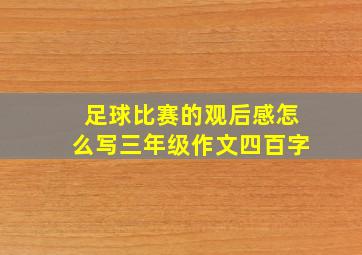 足球比赛的观后感怎么写三年级作文四百字